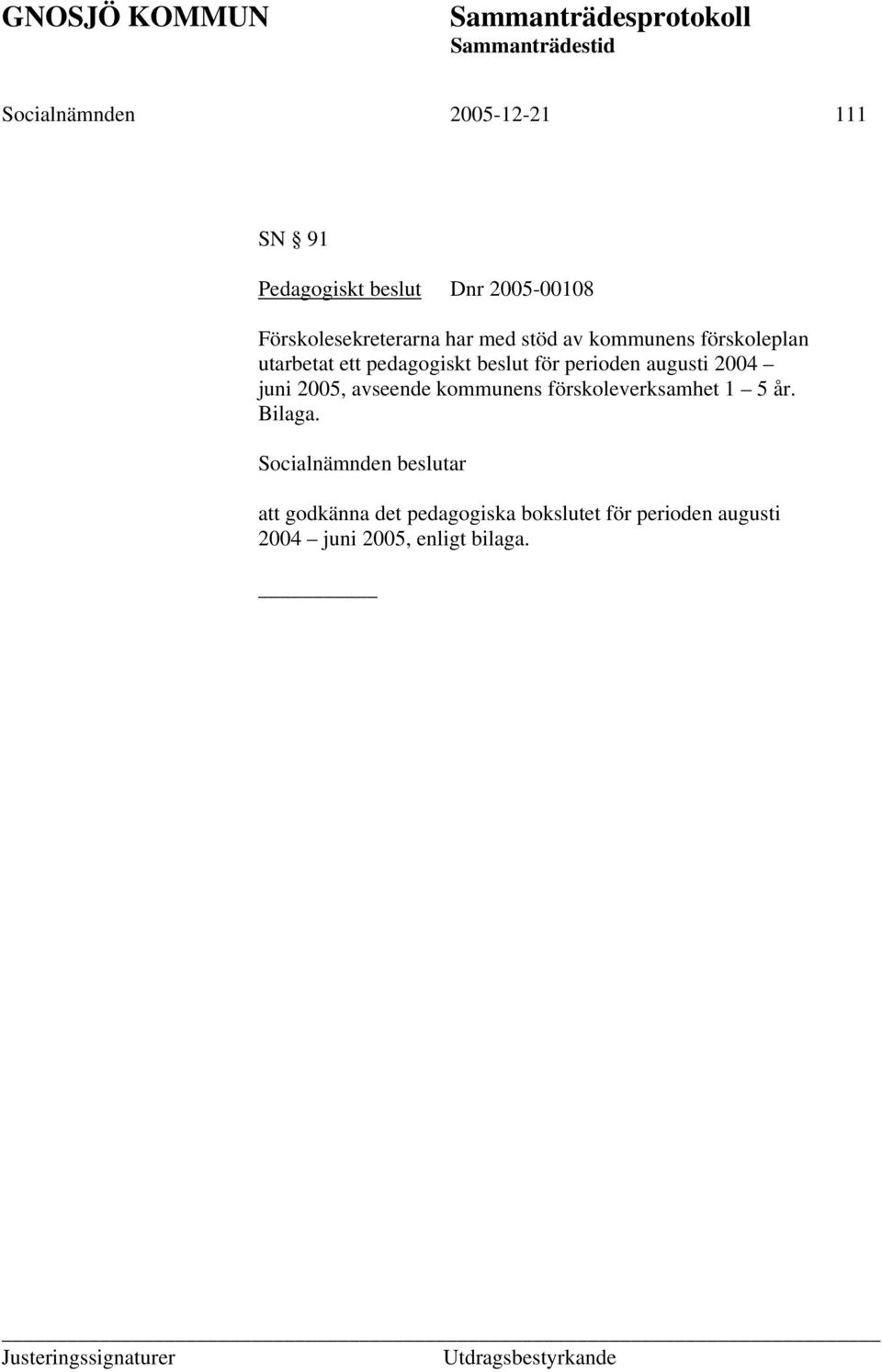 GNOSJÖ KOMMUN

Sammanträdesprotokoll
Sammanträdestid

Socialnämnden 2005-12-21 111

SN § 91

Pedagogiskt beslut Dnr 2005-00108

Förskolesekreterarna har med stöd av kommunens förskoleplan utarbetat ett pedagogiskt beslut för perioden augusti 2004 – juni 2005, avseende kommunens förskoleverksamhet 1 – 5 år. Bilaga.

Socialnämnden beslutar

att godkänna det pedagogiska bokslutet för perioden augusti 2004 – juni 2005, enligt bilaga.

Justeringssignaturer

Utdragsbestyrkande